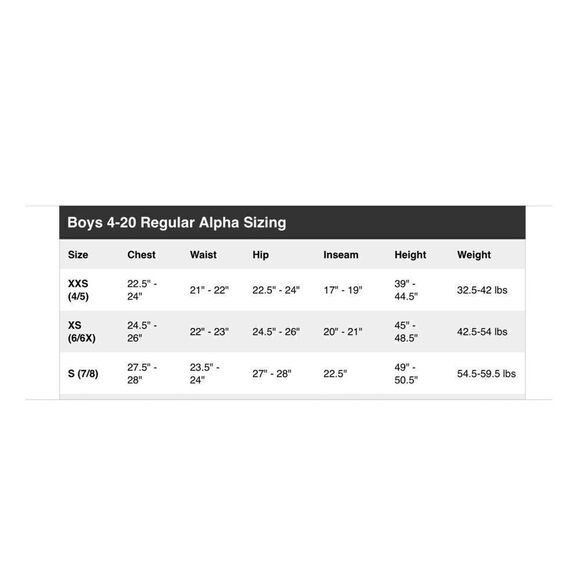 Boys 4-20 Regular Alpha Sizing

| Size | Chest | Waist | Hip | Inseam | Height | Weight |
|---|---|---|---|---|---|---|
| XXS (4/5) | 22.5" - 24" | 21" - 22" | 22.5" - 24" | 17" - 19" | 39" - 44.5" | 32.5-42 lbs |
| XS (6/6X) | 24.5" - 26" | 22" - 23" | 24.5" - 26" | 20" - 21" | 45" - 48.5" | 42.5-54 lbs |
| S (7/8) | 27.5" - 28" | 23.5" - 24" | 27" - 28" | 22.5" | 49" - 50.5" | 54.5-59.5 lbs |